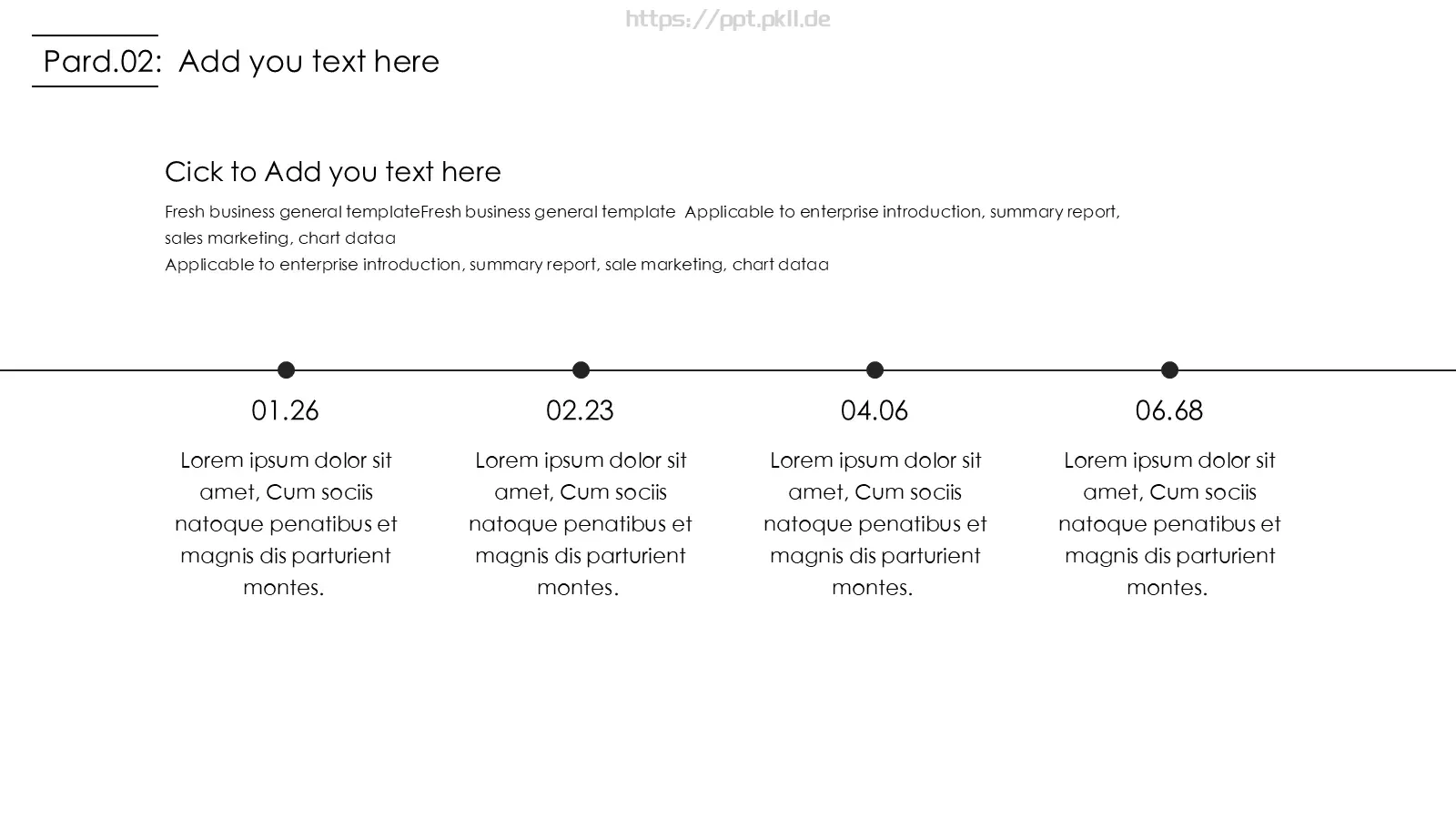 Pard.02: Add you text here

Cick to Add you text here

Fresh business general templateFresh business general template Applicable to enterprise introduction, summary report, sales marketing, chart dataa
Applicable to enterprise introduction, summary report, sale marketing, chart dataa

01.26

Lorem ipsum dolor sit amet, Cum sociis natoque penatibus et magnis dis parturient montes.

02.23

Lorem ipsum dolor sit amet, Cum sociis natoque penatibus et magnis dis parturient montes.

04.06

Lorem ipsum dolor sit amet, Cum sociis natoque penatibus et magnis dis parturient montes.

06.68

Lorem ipsum dolor sit amet, Cum sociis natoque penatibus et magnis dis parturient montes.

https://ppt.pkll.de